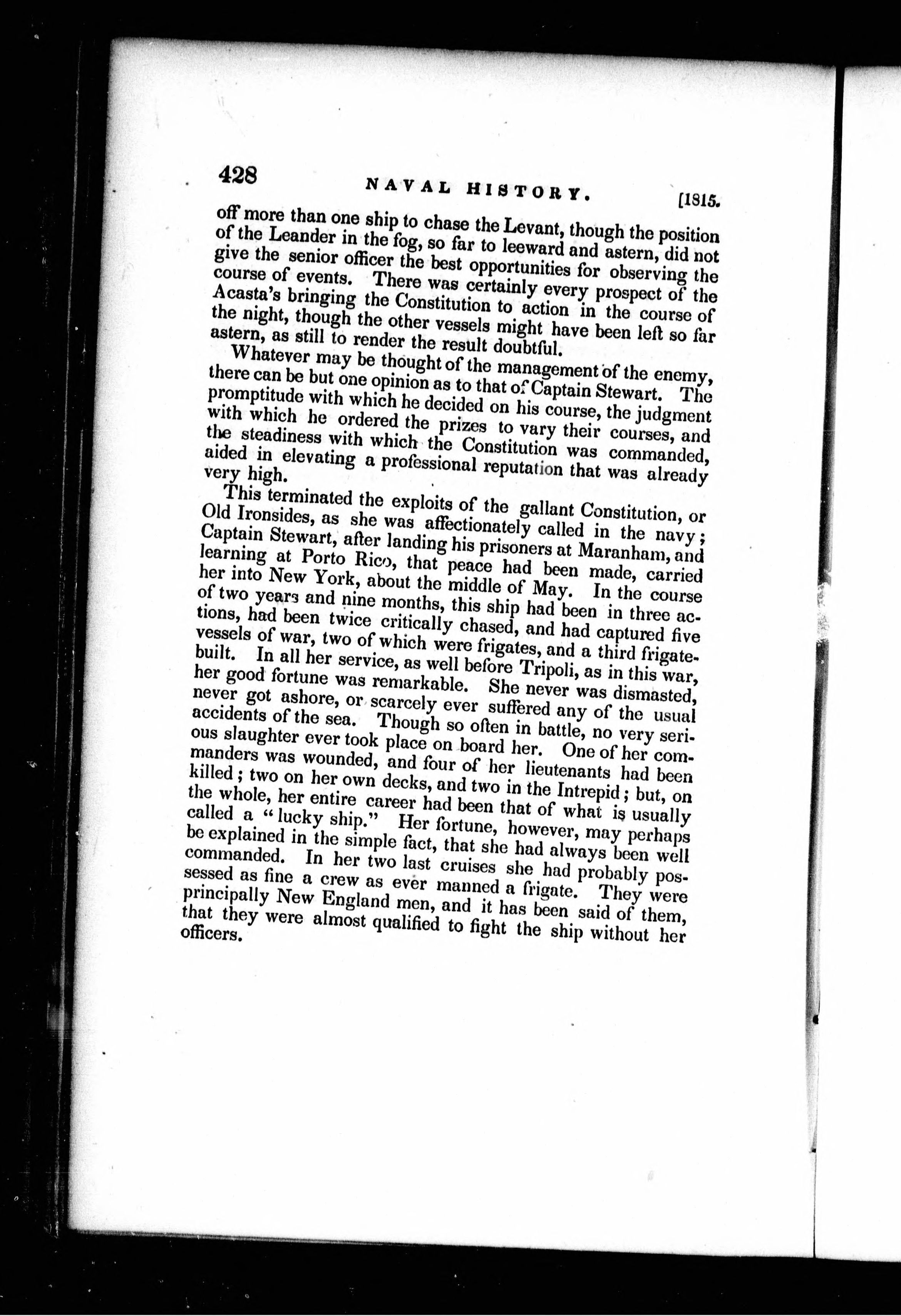 428 NAVAL HISTORY. [1815.

off more than one ship to chase the Levant, though the position of the Leander in the fog, so far to leeward and astern, did not give the senior officer the best opportunities for observing the course of events. There was certainly every prospect of the Acasta's bringing the Constitution to action in the course of the night, though the other vessels might have been left so far astern, as still to render the result doubtful.

Whatever may be thought of the management of the enemy, there can be but one opinion as to that of Captain Stewart. The promptitude with which he decided on his course, the judgment with which he ordered the prizes to vary their courses, and the steadiness with which the Constitution was commanded, aided in elevating a professional reputation that was already very high.

This terminated the exploits of the gallant Constitution, or Old Ironsides, as she was affectionately called in the navy; Captain Stewart, after landing his prisoners at Maranham, and learning at Porto Rico, that peace had been made, carried her into New York, about the middle of May. In the course of two years and nine months, this ship had been in three actions, had been twice critically chased, and had captured five vessels of war, two of which were frigates, and a third frigate-built. In all her service, as well before Tripoli, as in this war, her good fortune was remarkable. She never was dismasted, never got ashore, or scarcely ever suffered any of the usual accidents of the sea. Though so often in battle, no very serious slaughter ever took place on board her. One of her commanders was wounded, and four of her lieutenants had been killed; two on her own decks, and two in the Intrepid; but, on the whole, her entire career had been that of what is usually called a "lucky ship." Her fortune, however, may perhaps be explained in the simple fact, that she had always been well commanded. In her two last cruises she had probably possessed as fine a crew as ever manned a frigate. They were principally New England men, and it has been said of them, that they were almost qualified to fight the ship without her officers.